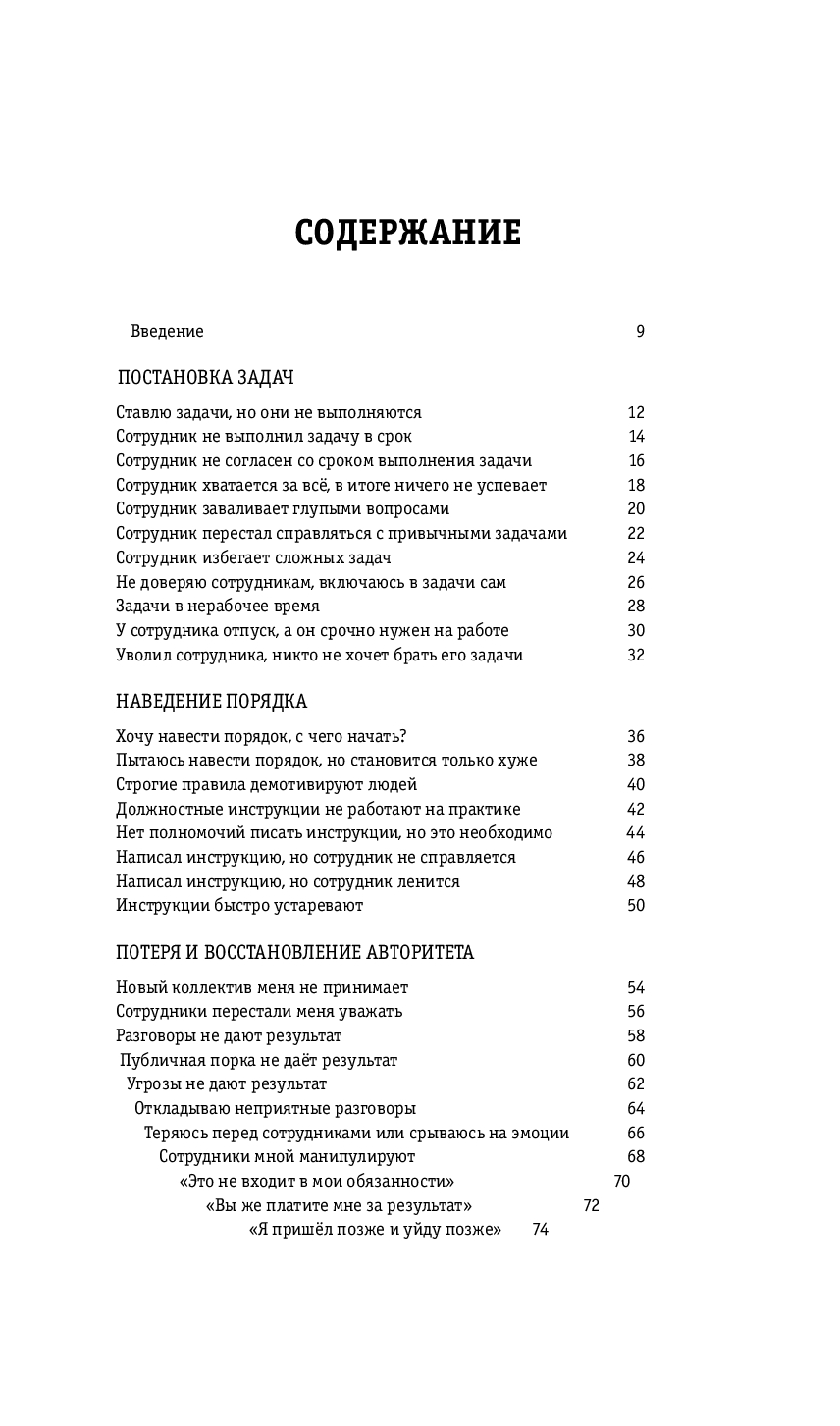 СОДЕРЖАНИЕ

Введение 9

ПОСТАНОВКА ЗАДАЧ

Ставлю задачи, но они не выполняются 12
Сотрудник не выполнил задачу в срок 14
Сотрудник не согласен со сроком выполнения задачи 16
Сотрудник хватается за всё, в итоге ничего не успевает 18
Сотрудник заваливает глупыми вопросами 20
Сотрудник перестал справляться с привычными задачами 22
Сотрудник избегает сложных задач 24
Не доверяю сотрудникам, включаюсь в задачи сам 26
Задачи в нерабочее время 28
У сотрудника отпуск, а он срочно нужен на работе 30
Уволил сотрудника, никто не хочет брать его задачи 32

НАВЕДЕНИЕ ПОРЯДКА

Хочу навести порядок, с чего начать? 36
Пытаюсь навести порядок, но становится только хуже 38
Строгие правила демотивируют людей 40
Должностные инструкции не работают на практике 42
Нет полномочий писать инструкции, но это необходимо 44
Написал инструкцию, но сотрудник не справляется 46
Написал инструкцию, но сотрудник ленится 48
Инструкции быстро устаревают 50

ПОТЕРЯ И ВОССТАНОВЛЕНИЕ АВТОРИТЕТА

Новый коллектив меня не принимает 54
Сотрудники перестали меня уважать 56
Разговоры не дают результат 58
Публичная порка не даёт результат 60
Угрозы не дают результат 62
Откладываю неприятные разговоры 64
Теряюсь перед сотрудниками или срываюсь на эмоции 66
Сотрудники мной манипулируют 68
«Это не входит в мои обязанности» 70
«Вы же платите мне за результат» 72
«Я пришёл позже и уйду позже» 74